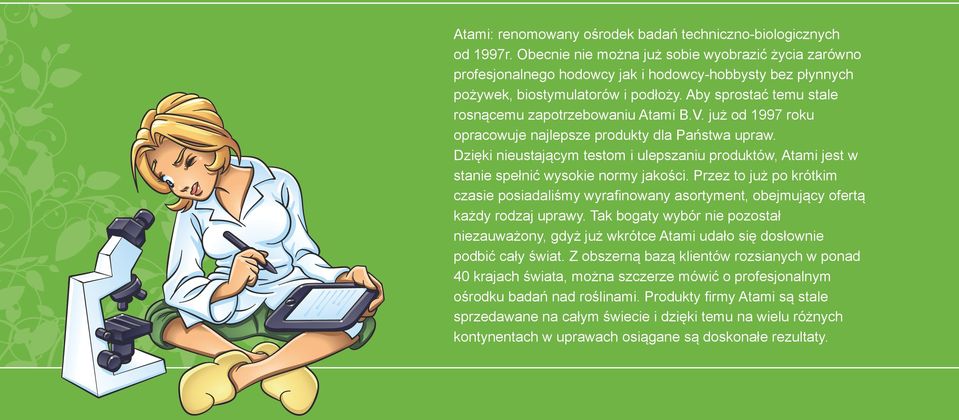 Atami: renomowany ośrodek badań techniczno-biologicznych od 1997r. Obecnie nie można już sobie wyobrazić życia zarówno profesjonalnego hodowcy jak i hodowcy-hobbysty bez płynnych pożywek, biostymulatorów i podłoży. Aby sprostać temu stale rosnącemu zapotrzebowaniu Atami B.V. już od 1997 roku opracowuje najlepsze produkty dla Państwa upraw.
Dzięki nieustającym testom i ulepszaniu produktów, Atami jest w stanie spełnić wysokie normy jakości. Przez to już po krótkim czasie posiadaliśmy wyrafinowany asortyment, obejmujący ofertą każdy rodzaj uprawy. Tak bogaty wybór nie pozostał niezauważony, gdyż już wkrótce Atami udało się dosłownie podbić cały świat. Z obszerną bazą klientów rozsianych w ponad 40 krajach świata, można szczerze mówić o profesjonalnym ośrodku badań nad roślinami. Produkty firmy Atami są stale sprzedawane na całym świecie i dzięki temu na wielu różnych kontynentach w uprawach osiągane są doskonałe rezultaty.